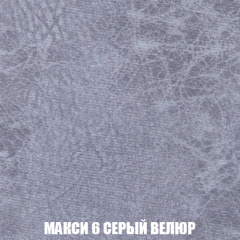 МАКСИ 6 СЕРЫЙ ВЕЛЮР